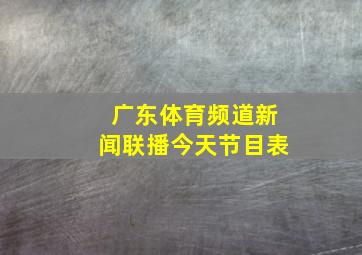 广东体育频道新闻联播今天节目表